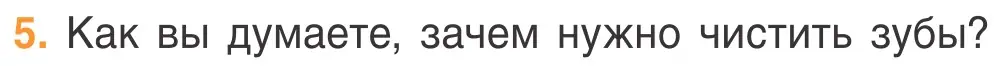 5. Как вы думаете, зачем нужно чистить зубы?